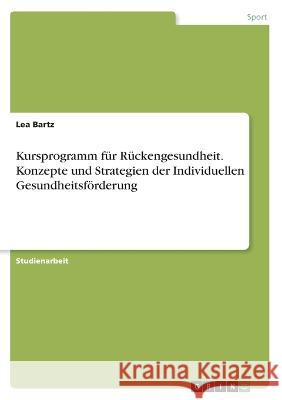 Sport

Lea Bartz

Kursprogramm für Rückengesundheit. Konzepte und Strategien der Individuellen Gesundheitsförderung

Studienarbeit

Kraina Książek